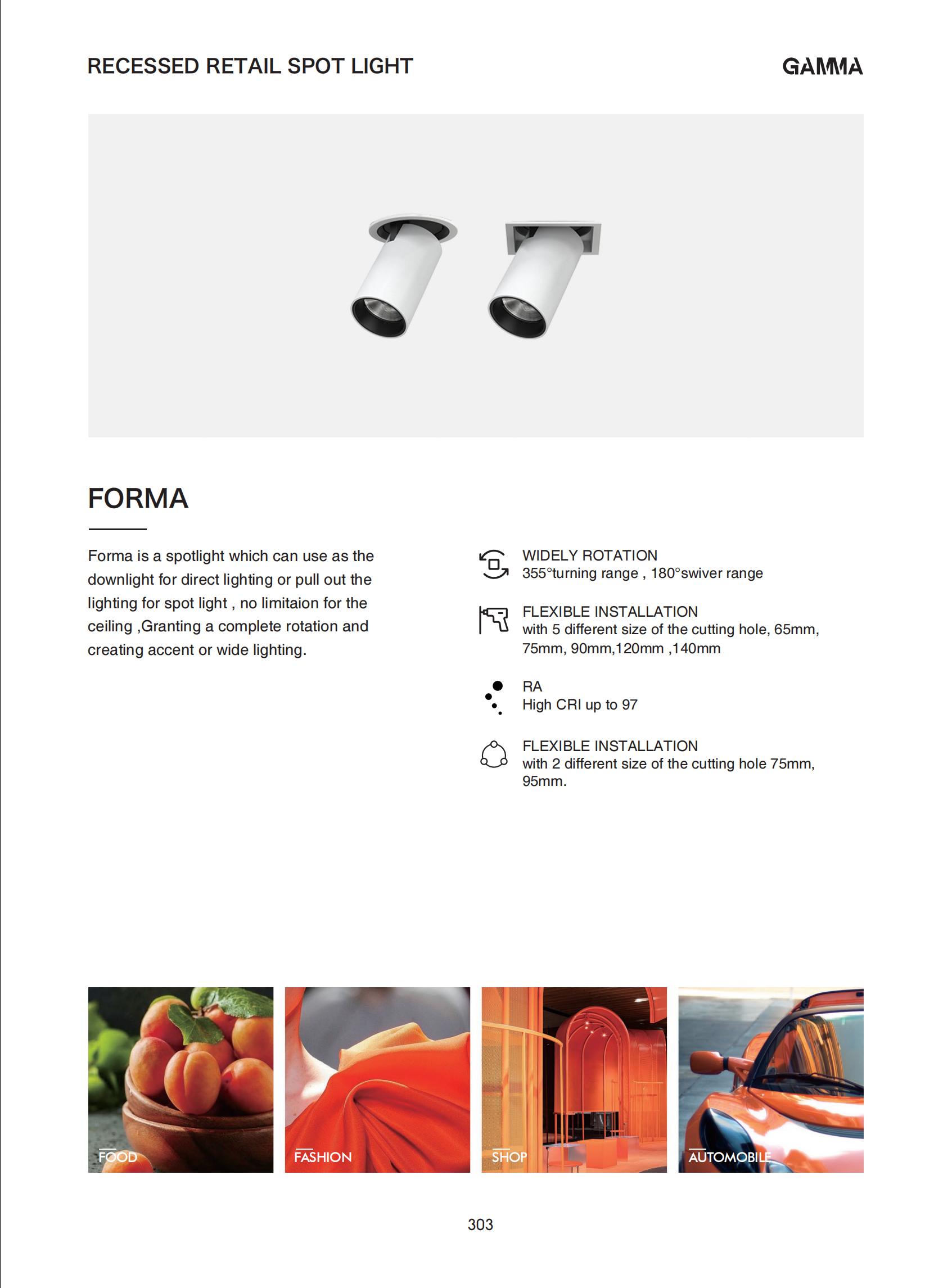 RECESSED RETAIL SPOT LIGHT

GAMMA

FORMA

Forma is a spotlight which can use as the downlight for direct lighting or pull out the lighting for spot light , no limitaion for the ceiling ,Granting a complete rotation and creating accent or wide lighting.

WIDELY ROTATION
355°turning range , 180°swiver range

FLEXIBLE INSTALLATION
with 5 different size of the cutting hole, 65mm, 75mm, 90mm,120mm ,140mm

RA
High CRI up to 97

FLEXIBLE INSTALLATION
with 2 different size of the cutting hole 75mm, 95mm.

FOOD

FASHION

SHOP

AUTOMOBILE

303